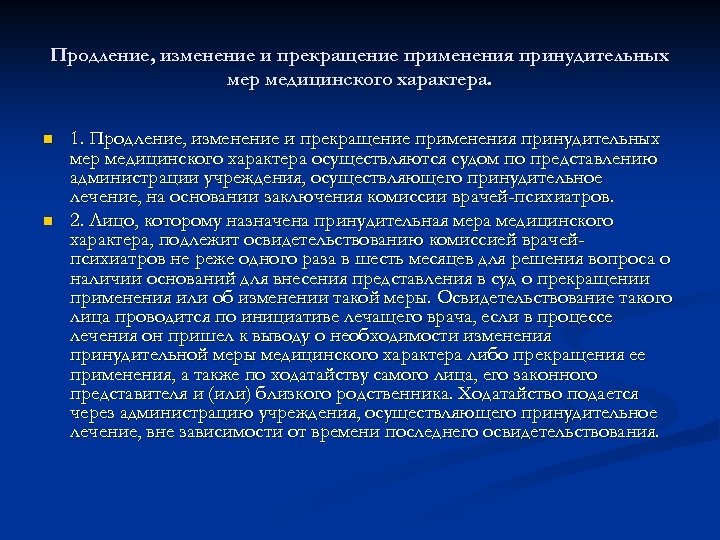 Продление, изменение и прекращение применения принудительных мер медицинского характера.

1. Продление, изменение и прекращение применения принудительных мер медицинского характера осуществляются судом по представлению администрации учреждения, осуществляющего принудительное лечение, на основании заключения комиссии врачей-психиатров.

2. Лицо, которому назначена принудительная мера медицинского характера, подлежит освидетельствованию комиссией врачей-психиатров не реже одного раза в шесть месяцев для решения вопроса о наличии оснований для внесения представления в суд о прекращении применения или об изменении такой меры. Освидетельствование такого лица проводится по инициативе лечащего врача, если в процессе лечения он пришел к выводу о необходимости изменения принудительной меры медицинского характера либо прекращения ее применения, а также по ходатайству самого лица, его законного представителя и (или) близкого родственника. Ходатайство подается через администрацию учреждения, осуществляющего принудительное лечение, вне зависимости от времени последнего освидетельствования.